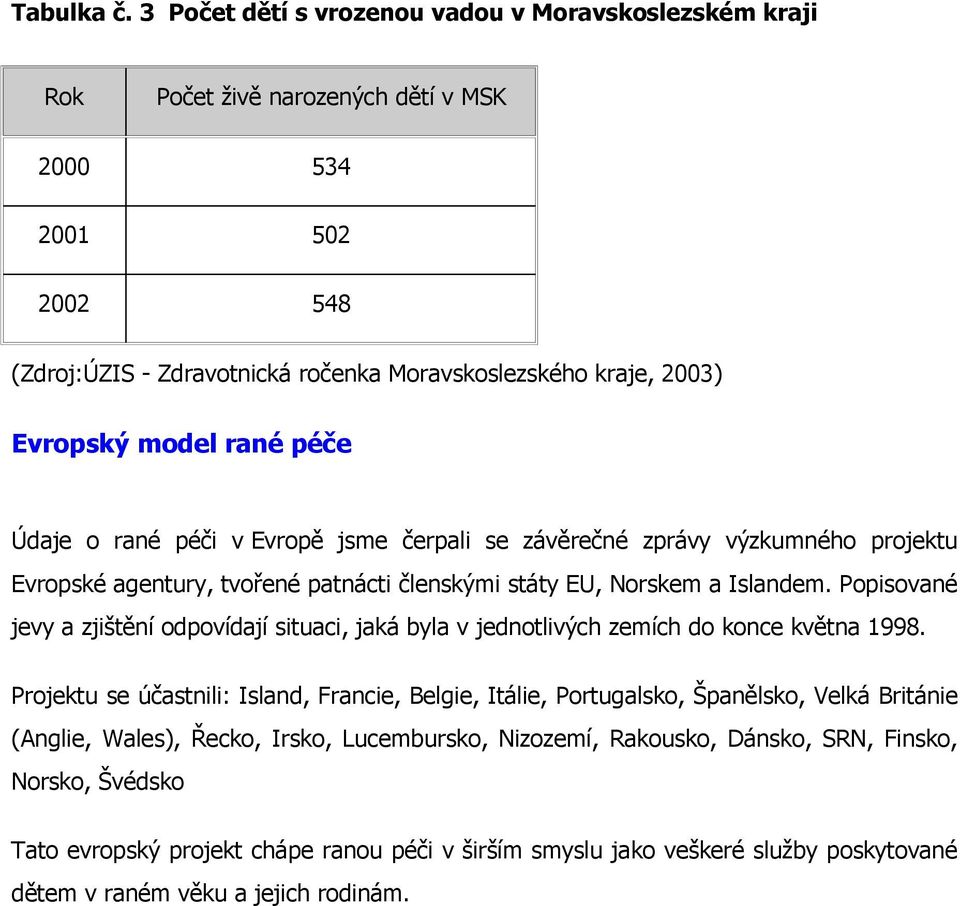 Tabulka č. 3 Počet dětí s vrozenou vadou v Moravskoslezském kraji

| Rok | Počet živě narozených dětí v MSK |
|---|---|
| 2000 | 534 |
| 2001 | 502 |
| 2002 | 548 |

(Zdroj:ÚZIS - Zdravotnická ročenka Moravskoslezského kraje, 2003)

Evropský model rané péče

Údaje o rané péči v Evropě jsme čerpali se závěrečné zprávy výzkumného projektu Evropské agentury, tvořené patnácti členskými státy EU, Norskem a Islandem. Popisované jevy a zjištění odpovídají situaci, jaká byla v jednotlivých zemích do konce května 1998.

Projektu se účastnili: Island, Francie, Belgie, Itálie, Portugalsko, Španělsko, Velká Británie (Anglie, Wales), Řecko, Irsko, Lucembursko, Nizozemí, Rakousko, Dánsko, SRN, Finsko, Norsko, Švédsko

Tato evropský projekt chápe ranou péči v širším smyslu jako veškeré služby poskytované dětem v raném věku a jejich rodinám.